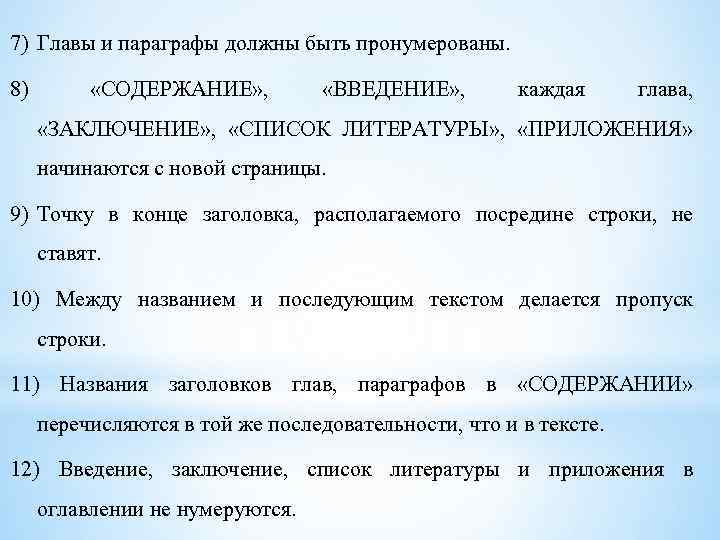 7) Главы и параграфы должны быть пронумерованы.

8) «СОДЕРЖАНИЕ», «ВВЕДЕНИЕ», каждая глава, «ЗАКЛЮЧЕНИЕ», «СПИСОК ЛИТЕРАТУРЫ», «ПРИЛОЖЕНИЯ» начинаются с новой страницы.

9) Точку в конце заголовка, располагаемого посредине строки, не ставят.

10) Между названием и последующим текстом делается пропуск строки.

11) Названия заголовков глав, параграфов в «СОДЕРЖАНИИ» перечисляются в той же последовательности, что и в тексте.

12) Введение, заключение, список литературы и приложения в оглавлении не нумеруются.